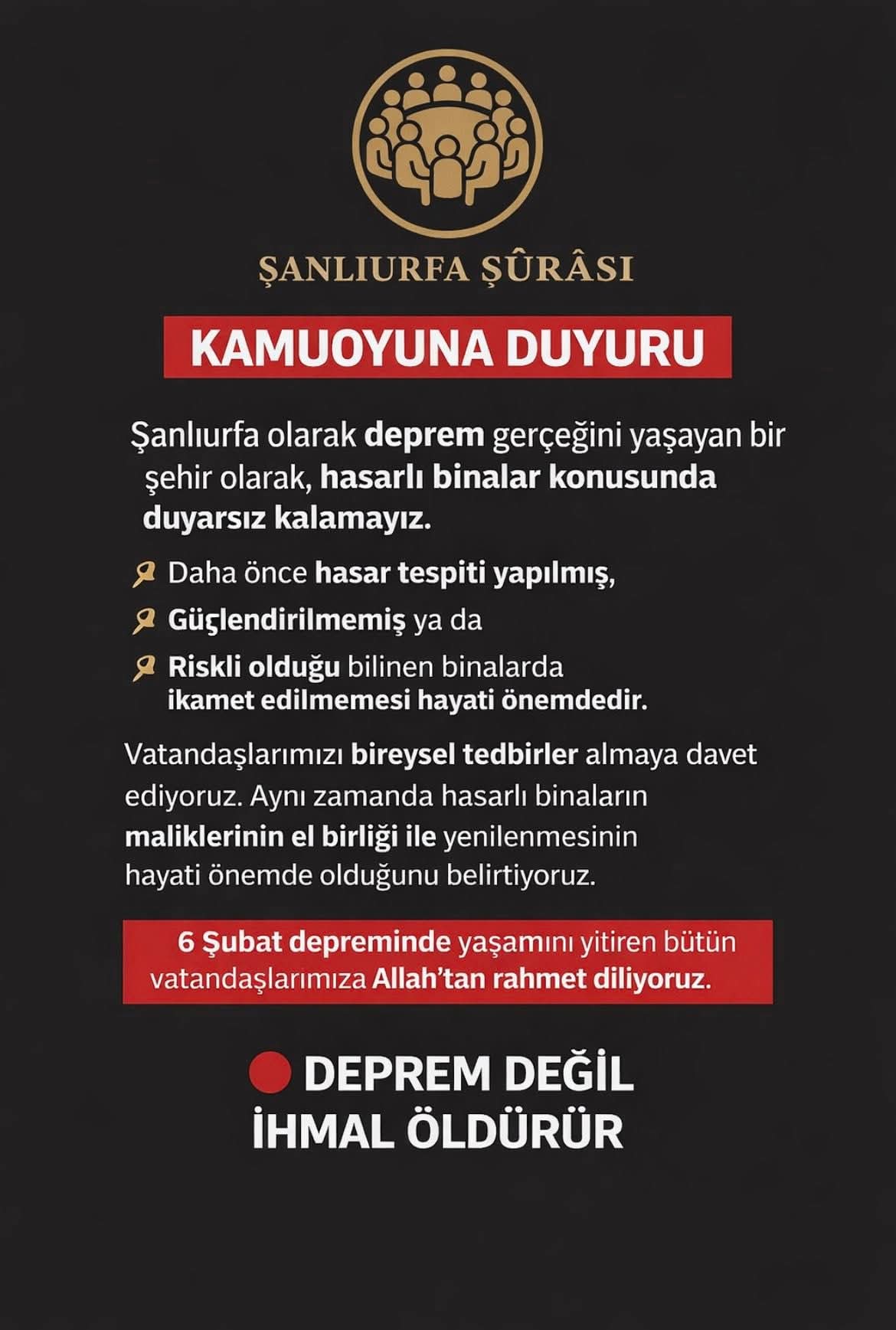 ŞANLIURFA ŞÛRÂSI

KAMUOYUNA DUYURU

Şanlıurfa olarak deprem gerçeğini yaşayan bir şehir olarak, hasarlı binalar konusunda duyarsız kalamayız.

Daha önce hasar tespiti yapılmış,
Güçlendirilmemiş ya da
Riskli olduğu bilinen binalarda ikamet edilmemesi hayati önemdedir.

Vatandaşlarımızı bireysel tedbirler almaya davet ediyoruz. Aynı zamanda hasarlı binaların maliklerinin el birliği ile yenilenmesinin hayati önemde olduğunu belirtiyoruz.

6 Şubat depreminde yaşamını yitiren bütün vatandaşlarımıza Allah'tan rahmet diliyoruz.

DEPREM DEĞİL İHMAL ÖLDÜRÜR